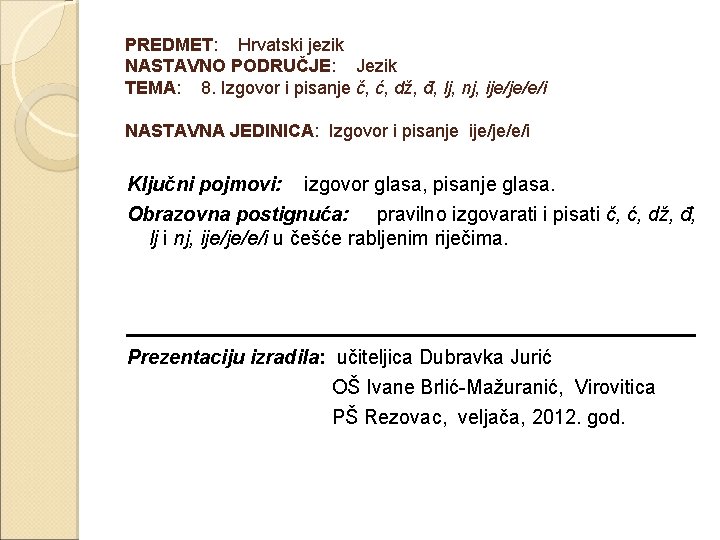 PREDMET: Hrvatski jezik
NASTAVNO PODRUČJE: Jezik
TEMA: 8. Izgovor i pisanje č, ć, dž, đ, lj, nj, ije/je/e/i

NASTAVNA JEDINICA: Izgovor i pisanje ije/je/e/i

Ključni pojmovi: izgovor glasa, pisanje glasa.

Obrazovna postignuća: pravilno izgovarati i pisati č, ć, dž, đ, lj i nj, ije/je/e/i u češće rabljenim riječima.

Prezentaciju izradila: učiteljica Dubravka Jurić
OŠ Ivane Brlić-Mažuranić, Virovitica
PŠ Rezovac, veljača, 2012. god.